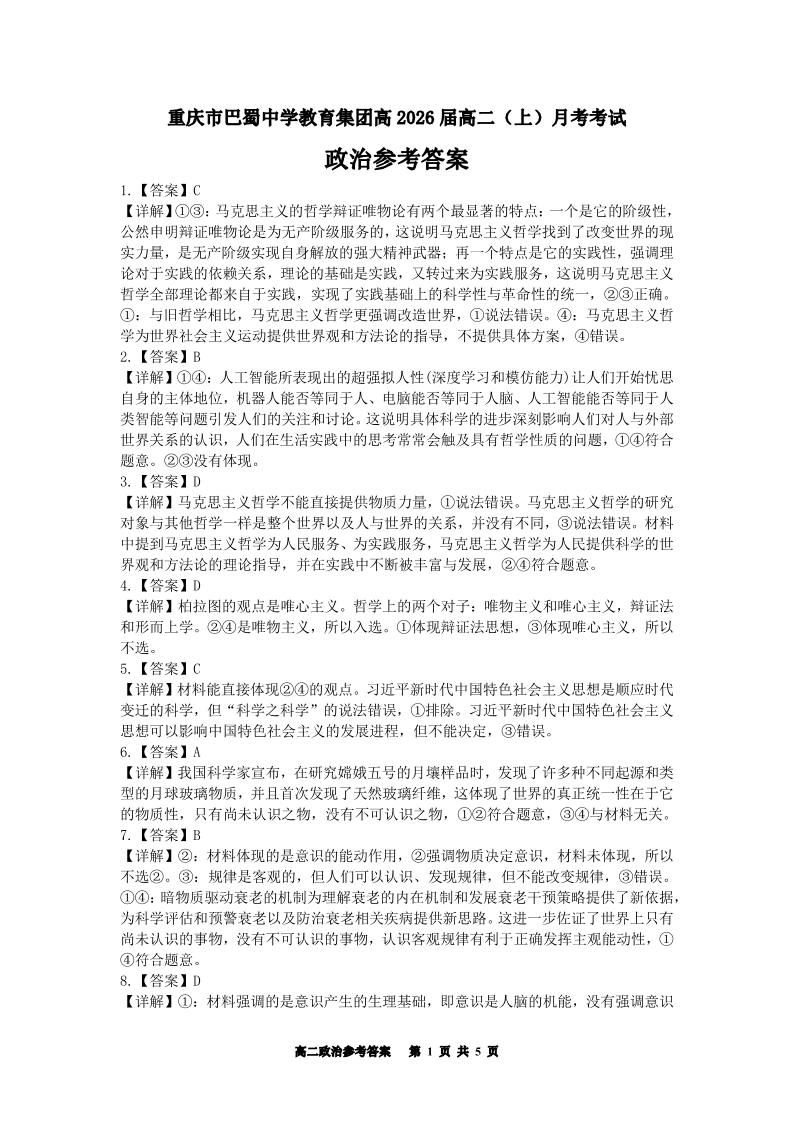 重庆市巴蜀中学教育集团高 2026 届高二（上）月考考试

政治参考答案

1.【答案】C

【详解】①③：马克思主义的哲学辩证唯物论有两个最显著的特点：一个是它的阶级性，公然申明辩证唯物论是为无产阶级服务的，这说明马克思主义哲学找到了改变世界的现实力量，是无产阶级实现自身解放的强大精神武器；再一个特点是它的实践性，强调理论对于实践的依赖关系，理论的基础是实践，又转过来为实践服务，这说明马克思主义哲学全部理论都来自于实践，实现了实践基础上的科学性与革命性的统一，②③正确。①：与旧哲学相比，马克思主义哲学更强调改造世界，①说法错误。④：马克思主义哲学为世界社会主义运动提供世界观和方法论的指导，不提供具体方案，④错误。

2.【答案】B

【详解】①④：人工智能所表现出的超强拟人性(深度学习和模仿能力)让人们开始忧思自身的主体地位，机器人能否等同于人、电脑能否等同于人脑、人工智能能否等同于人类智能等问题引发人们的关注和讨论。这说明具体科学的进步深刻影响人们对人与外部世界关系的认识，人们在生活实践中的思考常常会触及具有哲学性质的问题，①④符合题意。②③没有体现。

3.【答案】D

【详解】马克思主义哲学不能直接提供物质力量，①说法错误。马克思主义哲学的研究对象与其他哲学一样是整个世界以及人与世界的关系，并没有不同，③说法错误。材料中提到马克思主义哲学为人民服务、为实践服务，马克思主义哲学为人民提供科学的世界观和方法论的理论指导，并在实践中不断被丰富与发展，②④符合题意。

4.【答案】D

【详解】柏拉图的观点是唯心主义。哲学上的两个对子：唯物主义和唯心主义，辩证法和形而上学。②④是唯物主义，所以入选。①体现辩证法思想，③体现唯心主义，所以不选。

5.【答案】C

【详解】材料能直接体现②④的观点。习近平新时代中国特色社会主义思想是顺应时代变迁的科学，但“科学之科学”的说法错误，①排除。习近平新时代中国特色社会主义思想可以影响中国特色社会主义的发展进程，但不能决定，③错误。

6.【答案】A

【详解】我国科学家宣布，在研究嫦娥五号的月壤样品时，发现了许多种不同起源和类型的月球玻璃物质，并且首次发现了天然玻璃纤维，这体现了世界的真正统一性在于它的物质性，只有尚未认识之物，没有不可认识之物，①②符合题意，③④与材料无关。

7.【答案】B

【详解】②：材料体现的是意识的能动作用，②强调物质决定意识，材料未体现，所以不选②。③：规律是客观的，但人们可以认识、发现规律，但不能改变规律，③错误。①④：暗物质驱动衰老的机制为理解衰老的内在机制和发展衰老干预策略提供了新依据，为科学评估和预警衰老以及防治衰老相关疾病提供新思路。这进一步佐证了世界上只有尚未认识的事物，没有不可认识的事物，认识客观规律有利于正确发挥主观能动性，①④符合题意。

8.【答案】D

【详解】①：材料强调的是意识产生的生理基础，即意识是人脑的机能，没有强调意识

高二政治参考答案　第 1 页 共 5 页